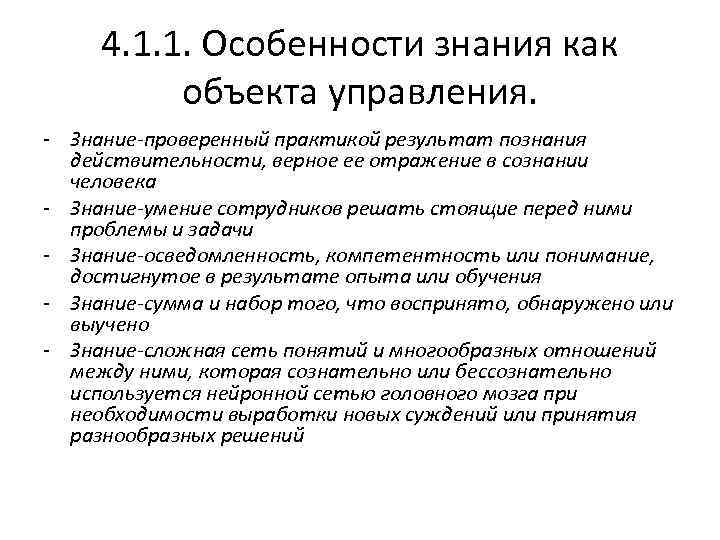 4.1.1. Особенности знания как объекта управления.

- Знание-проверенный практикой результат познания действительности, верное ее отражение в сознании человека
- Знание-умение сотрудников решать стоящие перед ними проблемы и задачи
- Знание-осведомленность, компетентность или понимание, достигнутое в результате опыта или обучения
- Знание-сумма и набор того, что воспринято, обнаружено или выучено
- Знание-сложная сеть понятий и многообразных отношений между ними, которая сознательно или бессознательно используется нейронной сетью головного мозга при необходимости выработки новых суждений или принятия разнообразных решений